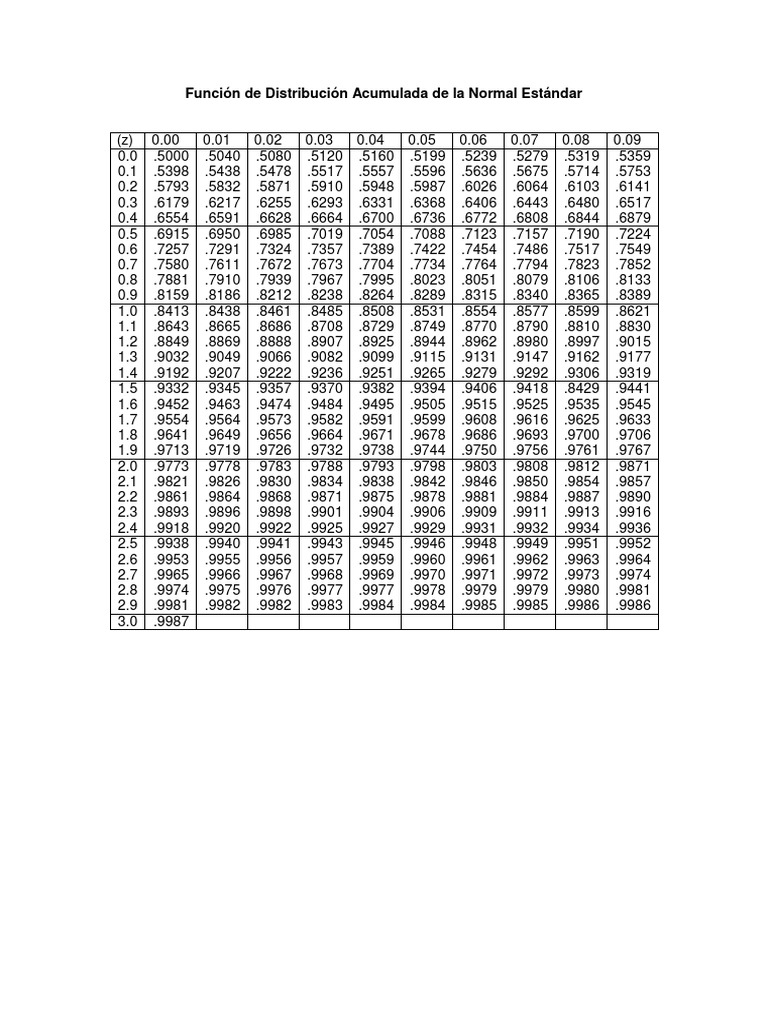 Función de Distribución Acumulada de la Normal Estándar

| (z) | 0.00 | 0.01 | 0.02 | 0.03 | 0.04 | 0.05 | 0.06 | 0.07 | 0.08 | 0.09 |
|---|---|---|---|---|---|---|---|---|---|---|
| 0.0 | .5000 | .5040 | .5080 | .5120 | .5160 | .5199 | .5239 | .5279 | .5319 | .5359 |
| 0.1 | .5398 | .5438 | .5478 | .5517 | .5557 | .5596 | .5636 | .5675 | .5714 | .5753 |
| 0.2 | .5793 | .5832 | .5871 | .5910 | .5948 | .5987 | .6026 | .6064 | .6103 | .6141 |
| 0.3 | .6179 | .6217 | .6255 | .6293 | .6331 | .6368 | .6406 | .6443 | .6480 | .6517 |
| 0.4 | .6554 | .6591 | .6628 | .6664 | .6700 | .6736 | .6772 | .6808 | .6844 | .6879 |
| 0.5 | .6915 | .6950 | .6985 | .7019 | .7054 | .7088 | .7123 | .7157 | .7190 | .7224 |
| 0.6 | .7257 | .7291 | .7324 | .7357 | .7389 | .7422 | .7454 | .7486 | .7517 | .7549 |
| 0.7 | .7580 | .7611 | .7672 | .7673 | .7704 | .7734 | .7764 | .7794 | .7823 | .7852 |
| 0.8 | .7881 | .7910 | .7939 | .7967 | .7995 | .8023 | .8051 | .8079 | .8106 | .8133 |
| 0.9 | .8159 | .8186 | .8212 | .8238 | .8264 | .8289 | .8315 | .8340 | .8365 | .8389 |
| 1.0 | .8413 | .8438 | .8461 | .8485 | .8508 | .8531 | .8554 | .8577 | .8599 | .8621 |
| 1.1 | .8643 | .8665 | .8686 | .8708 | .8729 | .8749 | .8770 | .8790 | .8810 | .8830 |
| 1.2 | .8849 | .8869 | .8888 | .8907 | .8925 | .8944 | .8962 | .8980 | .8997 | .9015 |
| 1.3 | .9032 | .9049 | .9066 | .9082 | .9099 | .9115 | .9131 | .9147 | .9162 | .9177 |
| 1.4 | .9192 | .9207 | .9222 | .9236 | .9251 | .9265 | .9279 | .9292 | .9306 | .9319 |
| 1.5 | .9332 | .9345 | .9357 | .9370 | .9382 | .9394 | .9406 | .9418 | .8429 | .9441 |
| 1.6 | .9452 | .9463 | .9474 | .9484 | .9495 | .9505 | .9515 | .9525 | .9535 | .9545 |
| 1.7 | .9554 | .9564 | .9573 | .9582 | .9591 | .9599 | .9608 | .9616 | .9625 | .9633 |
| 1.8 | .9641 | .9649 | .9656 | .9664 | .9671 | .9678 | .9686 | .9693 | .9700 | .9706 |
| 1.9 | .9713 | .9719 | .9726 | .9732 | .9738 | .9744 | .9750 | .9756 | .9761 | .9767 |
| 2.0 | .9773 | .9778 | .9783 | .9788 | .9793 | .9798 | .9803 | .9808 | .9812 | .9871 |
| 2.1 | .9821 | .9826 | .9830 | .9834 | .9838 | .9842 | .9846 | .9850 | .9854 | .9857 |
| 2.2 | .9861 | .9864 | .9868 | .9871 | .9875 | .9878 | .9881 | .9884 | .9887 | .9890 |
| 2.3 | .9893 | .9896 | .9898 | .9901 | .9904 | .9906 | .9909 | .9911 | .9913 | .9916 |
| 2.4 | .9918 | .9920 | .9922 | .9925 | .9927 | .9929 | .9931 | .9932 | .9934 | .9936 |
| 2.5 | .9938 | .9940 | .9941 | .9943 | .9945 | .9946 | .9948 | .9949 | .9951 | .9952 |
| 2.6 | .9953 | .9955 | .9956 | .9957 | .9959 | .9960 | .9961 | .9962 | .9963 | .9964 |
| 2.7 | .9965 | .9966 | .9967 | .9968 | .9969 | .9970 | .9971 | .9972 | .9973 | .9974 |
| 2.8 | .9974 | .9975 | .9976 | .9977 | .9977 | .9978 | .9979 | .9979 | .9980 | .9981 |
| 2.9 | .9981 | .9982 | .9982 | .9983 | .9984 | .9984 | .9985 | .9985 | .9986 | .9986 |
| 3.0 | .9987 | | | | | | | | | |